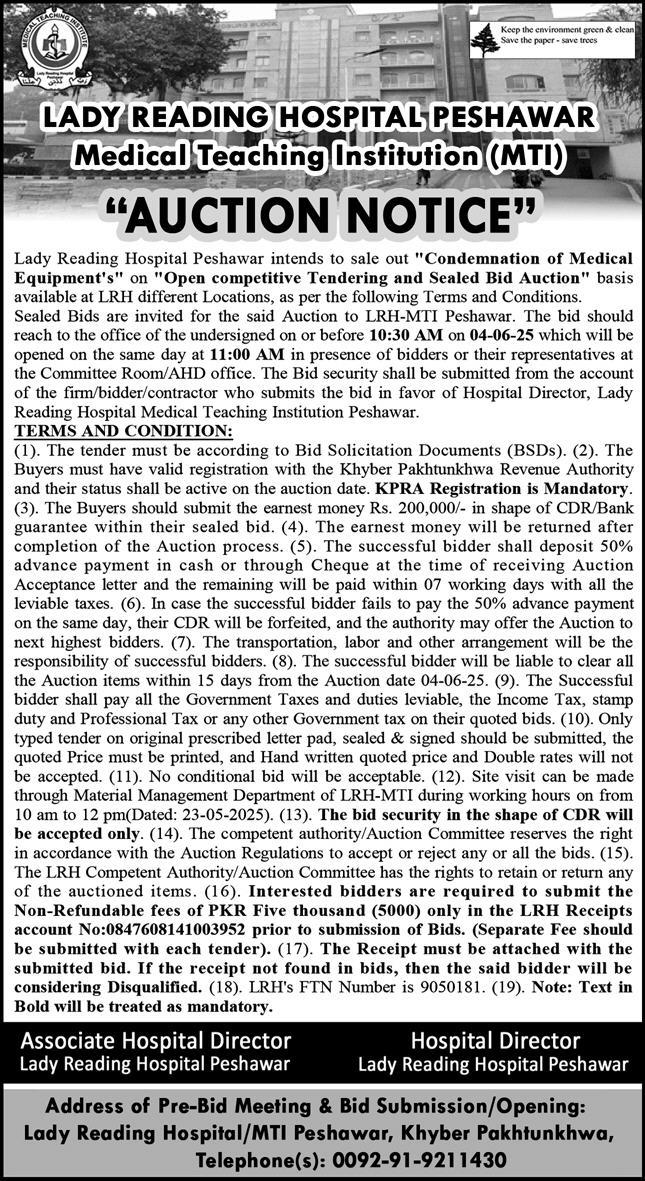 MEDICAL TEACHING INSTITUTE

Keep the environment green & clean
Save the paper - save trees

LADY READING HOSPITAL PESHAWAR
Medical Teaching Institution (MTI)

"AUCTION NOTICE"

Lady Reading Hospital Peshawar intends to sale out "Condemnation of Medical Equipment's" on "Open competitive Tendering and Sealed Bid Auction" basis available at LRH different Locations, as per the following Terms and Conditions.
Sealed Bids are invited for the said Auction to LRH-MTI Peshawar. The bid should reach to the office of the undersigned on or before 10:30 AM on 04-06-25 which will be opened on the same day at 11:00 AM in presence of bidders or their representatives at the Committee Room/AHD office. The Bid security shall be submitted from the account of the firm/bidder/contractor who submits the bid in favor of Hospital Director, Lady Reading Hospital Medical Teaching Institution Peshawar.
TERMS AND CONDITION:
(1). The tender must be according to Bid Solicitation Documents (BSDs). (2). The Buyers must have valid registration with the Khyber Pakhtunkhwa Revenue Authority and their status shall be active on the auction date. KPRA Registration is Mandatory. (3). The Buyers should submit the earnest money Rs. 200,000/- in shape of CDR/Bank guarantee within their sealed bid. (4). The earnest money will be returned after completion of the Auction process. (5). The successful bidder shall deposit 50% advance payment in cash or through Cheque at the time of receiving Auction Acceptance letter and the remaining will be paid within 07 working days with all the leviable taxes. (6). In case the successful bidder fails to pay the 50% advance payment on the same day, their CDR will be forfeited, and the authority may offer the Auction to next highest bidders. (7). The transportation, labor and other arrangement will be the responsibility of successful bidders. (8). The successful bidder will be liable to clear all the Auction items within 15 days from the Auction date 04-06-25. (9). The Successful bidder shall pay all the Government Taxes and duties leviable, the Income Tax, stamp duty and Professional Tax or any other Government tax on their quoted bids. (10). Only typed tender on original prescribed letter pad, sealed & signed should be submitted, the quoted Price must be printed, and Hand written quoted price and Double rates will not be accepted. (11). No conditional bid will be acceptable. (12). Site visit can be made through Material Management Department of LRH-MTI during working hours on from 10 am to 12 pm(Dated: 23-05-2025). (13). The bid security in the shape of CDR will be accepted only. (14). The competent authority/Auction Committee reserves the right in accordance with the Auction Regulations to accept or reject any or all the bids. (15). The LRH Competent Authority/Auction Committee has the rights to retain or return any of the auctioned items. (16). Interested bidders are required to submit the Non-Refundable fees of PKR Five thousand (5000) only in the LRH Receipts account No:0847608141003952 prior to submission of Bids. (Separate Fee should be submitted with each tender). (17). The Receipt must be attached with the submitted bid. If the receipt not found in bids, then the said bidder will be considering Disqualified. (18). LRH's FTN Number is 9050181. (19). Note: Text in Bold will be treated as mandatory.

Associate Hospital Director
Lady Reading Hospital Peshawar

Hospital Director
Lady Reading Hospital Peshawar

Address of Pre-Bid Meeting & Bid Submission/Opening:
Lady Reading Hospital/MTI Peshawar, Khyber Pakhtunkhwa,
Telephone(s): 0092-91-9211430